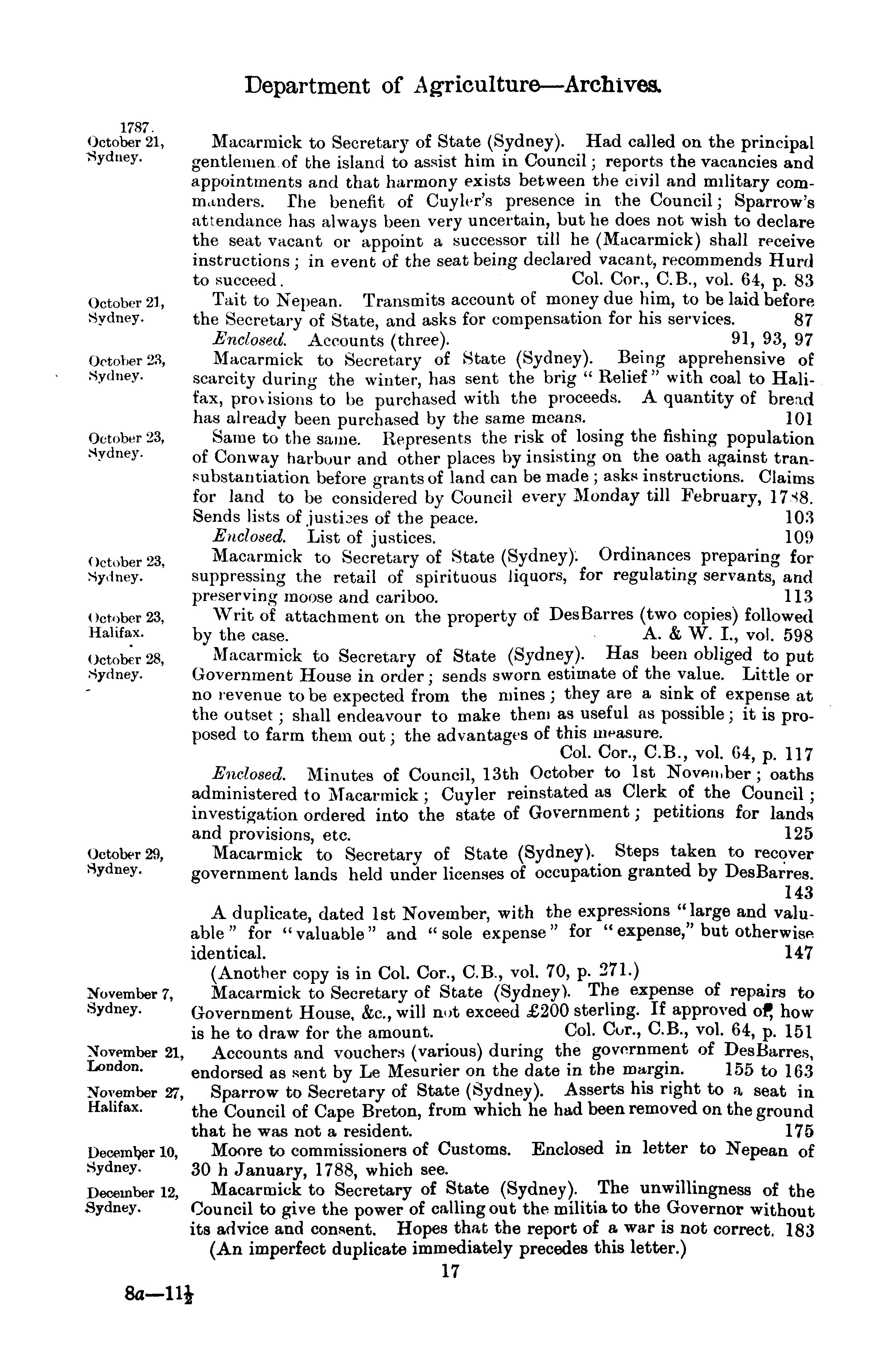 Department of Agriculture—Archives.

1787.
October 21,
Sydney.

Macarmick to Secretary of State (Sydney). Had called on the principal gentlemen of the island to assist him in Council; reports the vacancies and appointments and that harmony exists between the civil and military commanders. The benefit of Cuyler's presence in the Council; Sparrow's attendance has always been very uncertain, but he does not wish to declare the seat vacant or appoint a successor till he (Macarmick) shall receive instructions; in event of the seat being declared vacant, recommends Hurd to succeed. Col. Cor., C.B., vol. 64, p. 83

October 21,
Sydney.

Tait to Nepean. Transmits account of money due him, to be laid before the Secretary of State, and asks for compensation for his services. 87

Enclosed. Accounts (three). 91, 93, 97

October 23,
Sydney.

Macarmick to Secretary of State (Sydney). Being apprehensive of scarcity during the winter, has sent the brig "Relief" with coal to Halifax, provisions to be purchased with the proceeds. A quantity of bread has already been purchased by the same means. 101

October 23,
Sydney.

Same to the same. Represents the risk of losing the fishing population of Conway harbour and other places by insisting on the oath against transubstantiation before grants of land can be made; asks instructions. Claims for land to be considered by Council every Monday till February, 1788. Sends lists of justices of the peace. 103

Enclosed. List of justices. 109

October 23,
Sydney.

Macarmick to Secretary of State (Sydney). Ordinances preparing for suppressing the retail of spirituous liquors, for regulating servants, and preserving moose and cariboo. 113

October 23,
Halifax.

Writ of attachment on the property of DesBarres (two copies) followed by the case. A. & W. I., vol. 598

October 28,
Sydney.

Macarmick to Secretary of State (Sydney). Has been obliged to put Government House in order; sends sworn estimate of the value. Little or no revenue to be expected from the mines; they are a sink of expense at the outset; shall endeavour to make them as useful as possible; it is proposed to farm them out; the advantages of this measure. Col. Cor., C.B., vol. 64, p. 117

Enclosed. Minutes of Council, 13th October to 1st November; oaths administered to Macarmick; Cuyler reinstated as Clerk of the Council; investigation ordered into the state of Government; petitions for lands and provisions, etc. 125

October 29,
Sydney.

Macarmick to Secretary of State (Sydney). Steps taken to recover government lands held under licenses of occupation granted by DesBarres. 143

A duplicate, dated 1st November, with the expressions "large and valuable" for "valuable" and "sole expense" for "expense," but otherwise identical. 147

(Another copy is in Col. Cor., C.B., vol. 70, p. 271.)

November 7,
Sydney.

Macarmick to Secretary of State (Sydney). The expense of repairs to Government House, &c., will not exceed £200 sterling. If approved of, how is he to draw for the amount. Col. Cor., C.B., vol. 64, p. 151

November 21,
London.

Accounts and vouchers (various) during the government of DesBarres, endorsed as sent by Le Mesurier on the date in the margin. 155 to 163

November 27,
Halifax.

Sparrow to Secretary of State (Sydney). Asserts his right to a seat in the Council of Cape Breton, from which he had been removed on the ground that he was not a resident. 175

December 10,
Sydney.

Moore to commissioners of Customs. Enclosed in letter to Nepean of 30 h January, 1788, which see.

December 12,
Sydney.

Macarmick to Secretary of State (Sydney). The unwillingness of the Council to give the power of calling out the militia to the Governor without its advice and consent. Hopes that the report of a war is not correct. 183

(An imperfect duplicate immediately precedes this letter.)

17

8a—11½